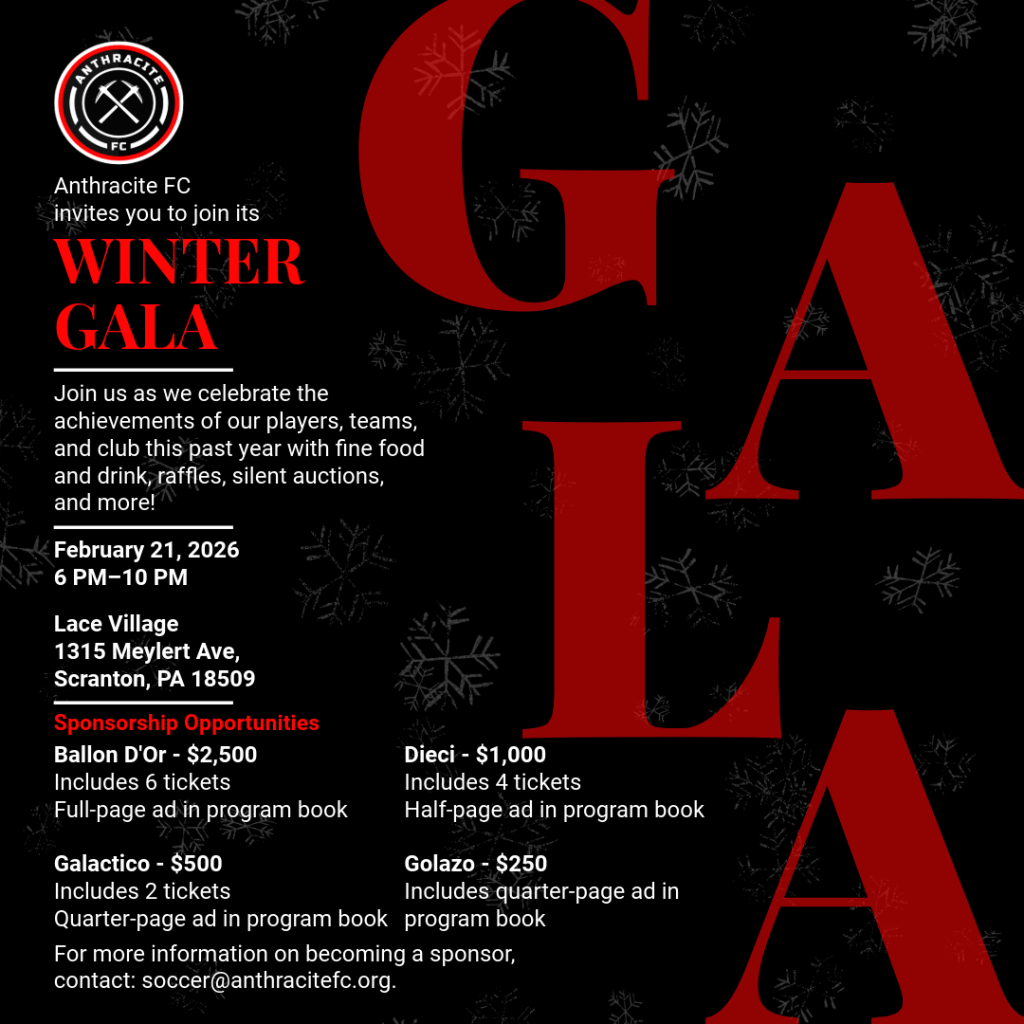 ANTHRACITE
FC

Anthracite FC
invites you to join its

WINTER
GALA

Join us as we celebrate the achievements of our players, teams, and club this past year with fine food and drink, raffles, silent auctions, and more!

February 21, 2026
6 PM–10 PM

Lace Village
1315 Meylert Ave,
Scranton, PA 18509

Sponsorship Opportunities

Ballon D'Or - $2,500
Includes 6 tickets
Full-page ad in program book

Galactico - $500
Includes 2 tickets
Quarter-page ad in program book

Dieci - $1,000
Includes 4 tickets
Half-page ad in program book

Golazo - $250
Includes quarter-page ad in program book

For more information on becoming a sponsor, contact: soccer@anthracitefc.org.

GALA